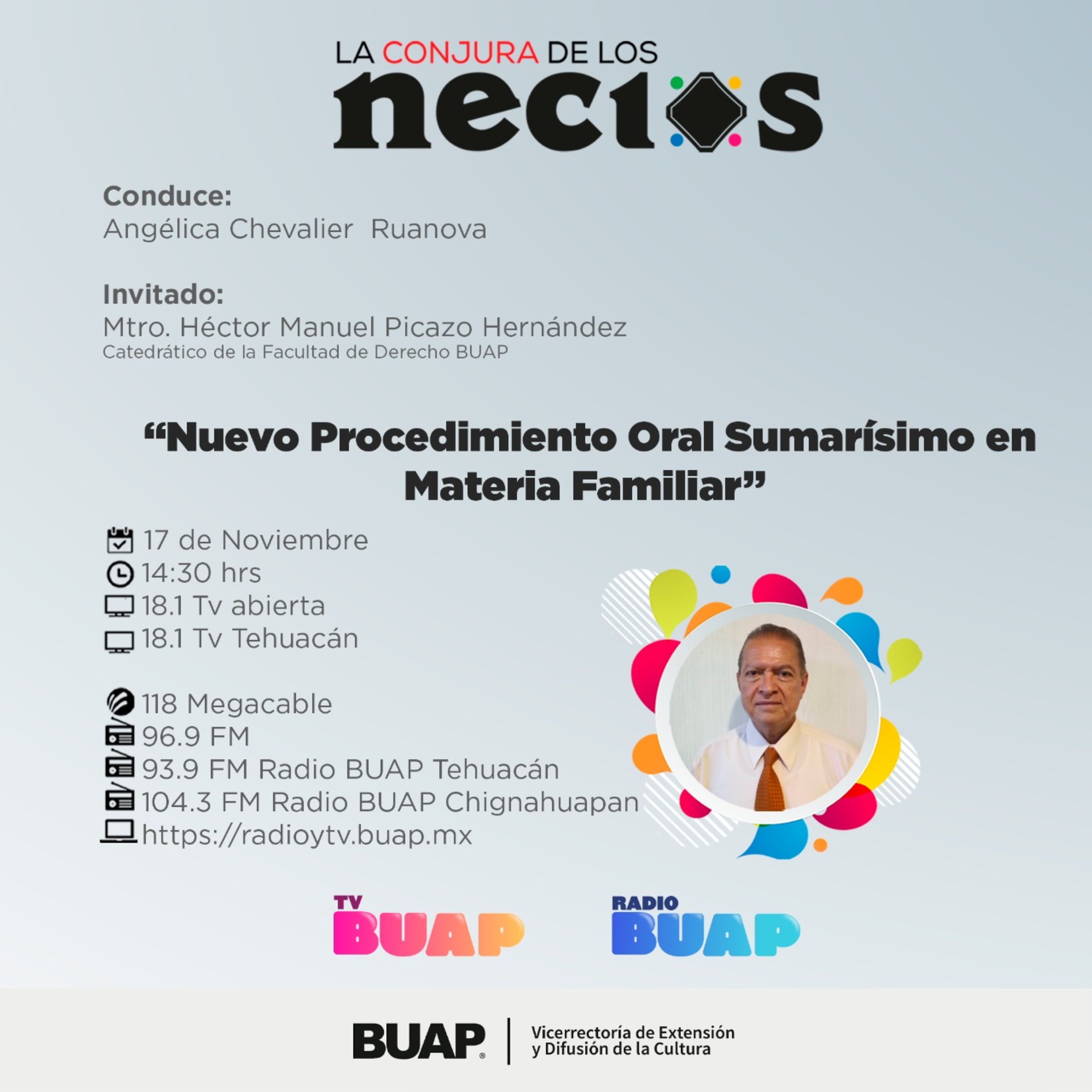 LA CONJURA DE LOS
necios

Conduce:
Angélica Chevalier Ruanova

Invitado:
Mtro. Héctor Manuel Picazo Hernández
Catedrático de la Facultad de Derecho BUAP

“Nuevo Procedimiento Oral Sumarísimo en Materia Familiar”

17 de Noviembre
14:30 hrs
18.1 Tv abierta
18.1 Tv Tehuacán

118 Megacable
96.9 FM
93.9 FM Radio BUAP Tehuacán
104.3 FM Radio BUAP Chignahuapan
https://radioytv.buap.mx

TV BUAP

RADIO BUAP

BUAP

Vicerrectoría de Extensión y Difusión de la Cultura